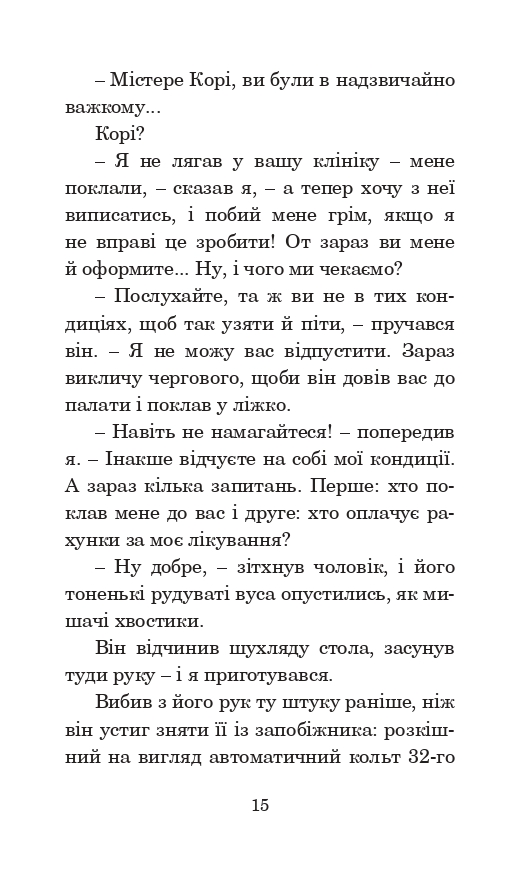 – Містере Корі, ви були в надзвичайно важкому...

Корі?

– Я не лягав у вашу клініку – мене поклали, – сказав я, – а тепер хочу з неї виписатись, і побий мене грім, якщо я не вправі це зробити! От зараз ви мене й оформите... Ну, і чого ми чекаємо?

– Послухайте, та ж ви не в тих кондиціях, щоб так узяти й піти, – пручався він. – Я не можу вас відпустити. Зараз викличу чергового, щоби він довів вас до палати і поклав у ліжко.

– Навіть не намагайтеся! – попередив я. – Інакше відчуєте на собі мої кондиції. А зараз кілька запитань. Перше: хто поклав мене до вас і друге: хто оплачує рахунки за моє лікування?

– Ну добре, – зітхнув чоловік, і його тоненькі рудуваті вуса опустились, як мишачі хвостики.

Він відчинив шухляду стола, засунув туди руку – і я приготувався.

Вибив з його рук ту штуку раніше, ніж він устиг зняти її із запобіжника: розкішний на вигляд автоматичний кольт 32-го

15